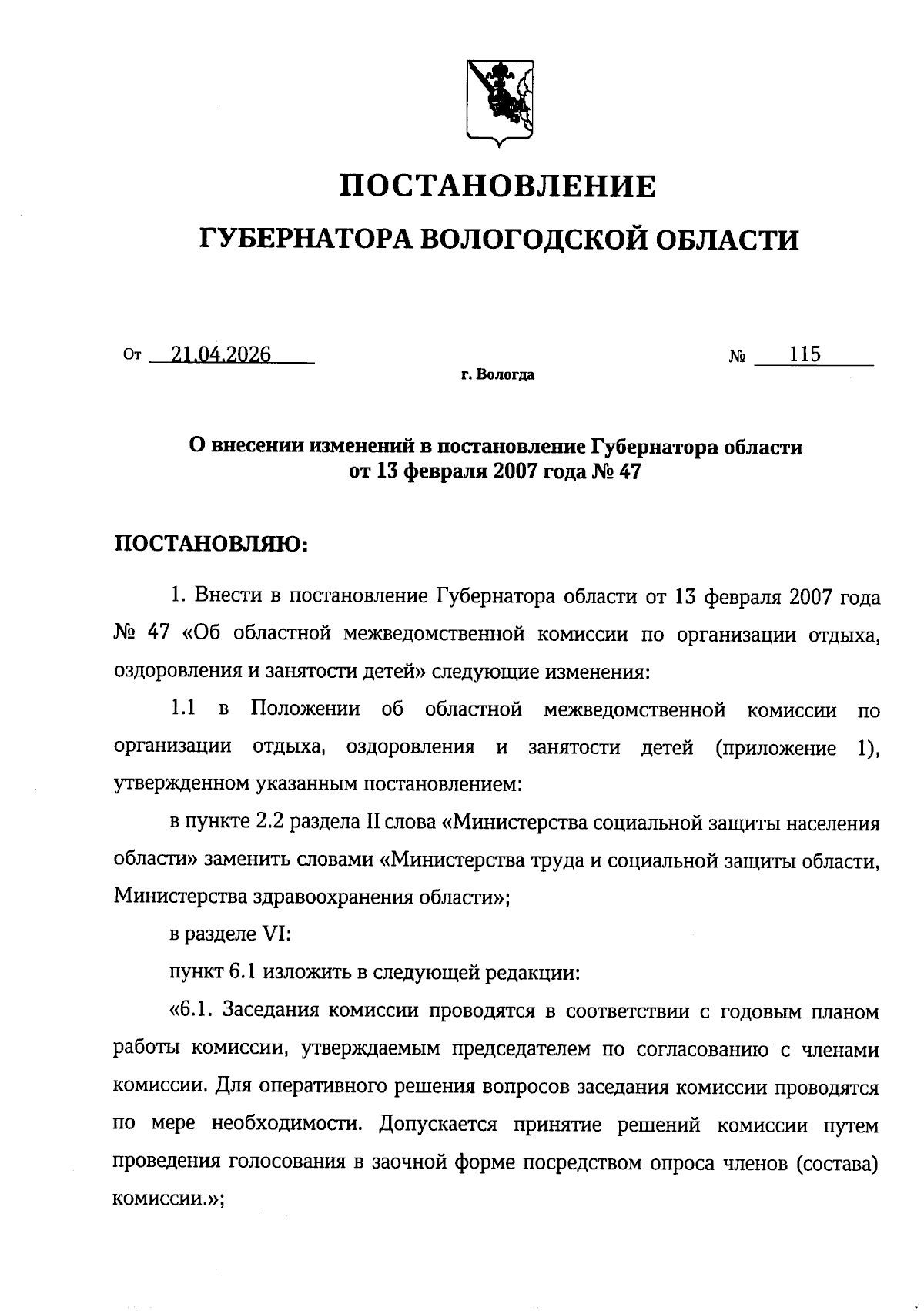 ПОСТАНОВЛЕНИЕ

ГУБЕРНАТОРА ВОЛОГОДСКОЙ ОБЛАСТИ

От 21.04.2026 № 115

г. Вологда

О внесении изменений в постановление Губернатора области от 13 февраля 2007 года № 47

ПОСТАНОВЛЯЮ:

1. Внести в постановление Губернатора области от 13 февраля 2007 года № 47 «Об областной межведомственной комиссии по организации отдыха, оздоровления и занятости детей» следующие изменения:

1.1 в Положении об областной межведомственной комиссии по организации отдыха, оздоровления и занятости детей (приложение 1), утвержденном указанным постановлением:

в пункте 2.2 раздела II слова «Министерства социальной защиты населения области» заменить словами «Министерства труда и социальной защиты области, Министерства здравоохранения области»;

в разделе VI:

пункт 6.1 изложить в следующей редакции:

«6.1. Заседания комиссии проводятся в соответствии с годовым планом работы комиссии, утверждаемым председателем по согласованию с членами комиссии. Для оперативного решения вопросов заседания комиссии проводятся по мере необходимости. Допускается принятие решений комиссии путем проведения голосования в заочной форме посредством опроса членов (состава) комиссии.»;